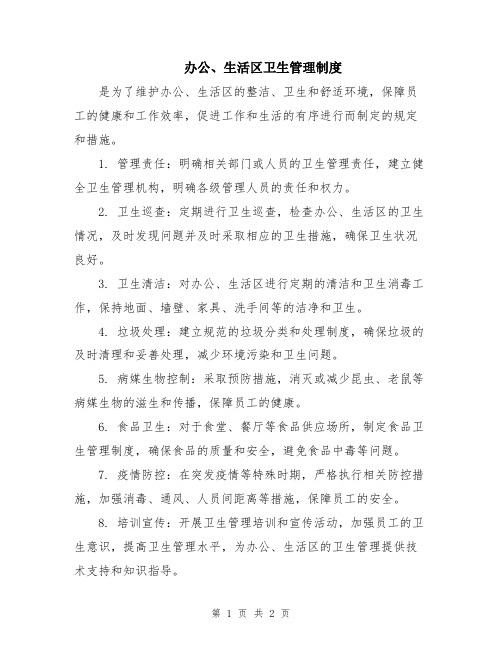 办公、生活区卫生管理制度

是为了维护办公、生活区的整洁、卫生和舒适环境，保障员工的健康和工作效率，促进工作和生活的有序进行而制定的规定和措施。

1. 管理责任：明确相关部门或人员的卫生管理责任，建立健全卫生管理机构，明确各级管理人员的责任和权力。

2. 卫生巡查：定期进行卫生巡查，检查办公、生活区的卫生情况，及时发现问题并及时采取相应的卫生措施，确保卫生状况良好。

3. 卫生清洁：对办公、生活区进行定期的清洁和卫生消毒工作，保持地面、墙壁、家具、洗手间等的洁净和卫生。

4. 垃圾处理：建立规范的垃圾分类和处理制度，确保垃圾的及时清理和妥善处理，减少环境污染和卫生问题。

5. 病媒生物控制：采取预防措施，消灭或减少昆虫、老鼠等病媒生物的滋生和传播，保障员工的健康。

6. 食品卫生：对于食堂、餐厅等食品供应场所，制定食品卫生管理制度，确保食品的质量和安全，避免食品中毒等问题。

7. 疫情防控：在突发疫情等特殊时期，严格执行相关防控措施，加强消毒、通风、人员间距离等措施，保障员工的安全。

8. 培训宣传：开展卫生管理培训和宣传活动，加强员工的卫生意识，提高卫生管理水平，为办公、生活区的卫生管理提供技术支持和知识指导。

第 1 页 共 2 页